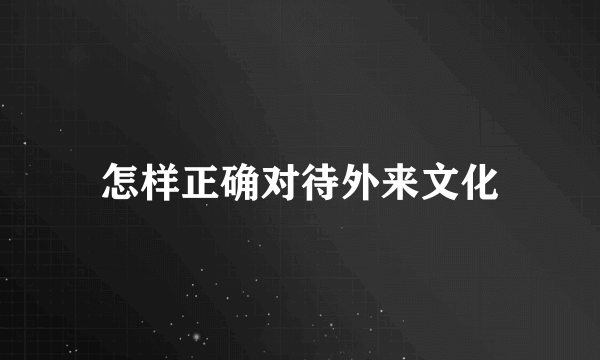 怎样正确对待外来文化